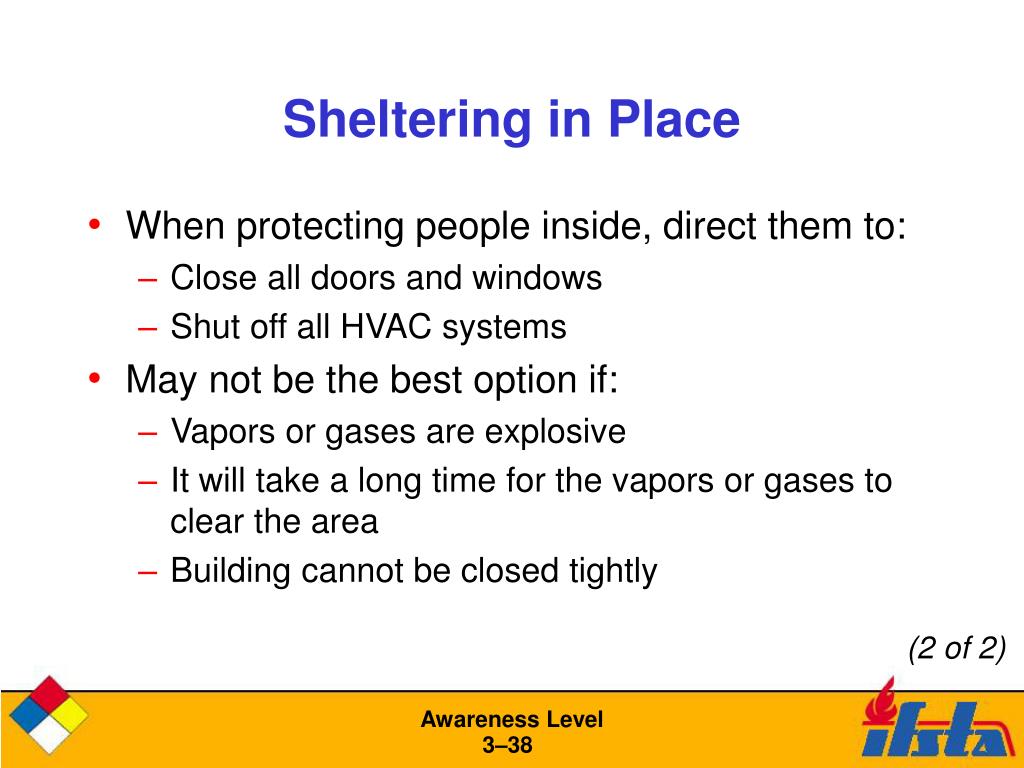 Sheltering in Place

• When protecting people inside, direct them to:
– Close all doors and windows
– Shut off all HVAC systems
• May not be the best option if:
– Vapors or gases are explosive
– It will take a long time for the vapors or gases to clear the area
– Building cannot be closed tightly

(2 of 2)

Awareness Level
3–38

ifsta